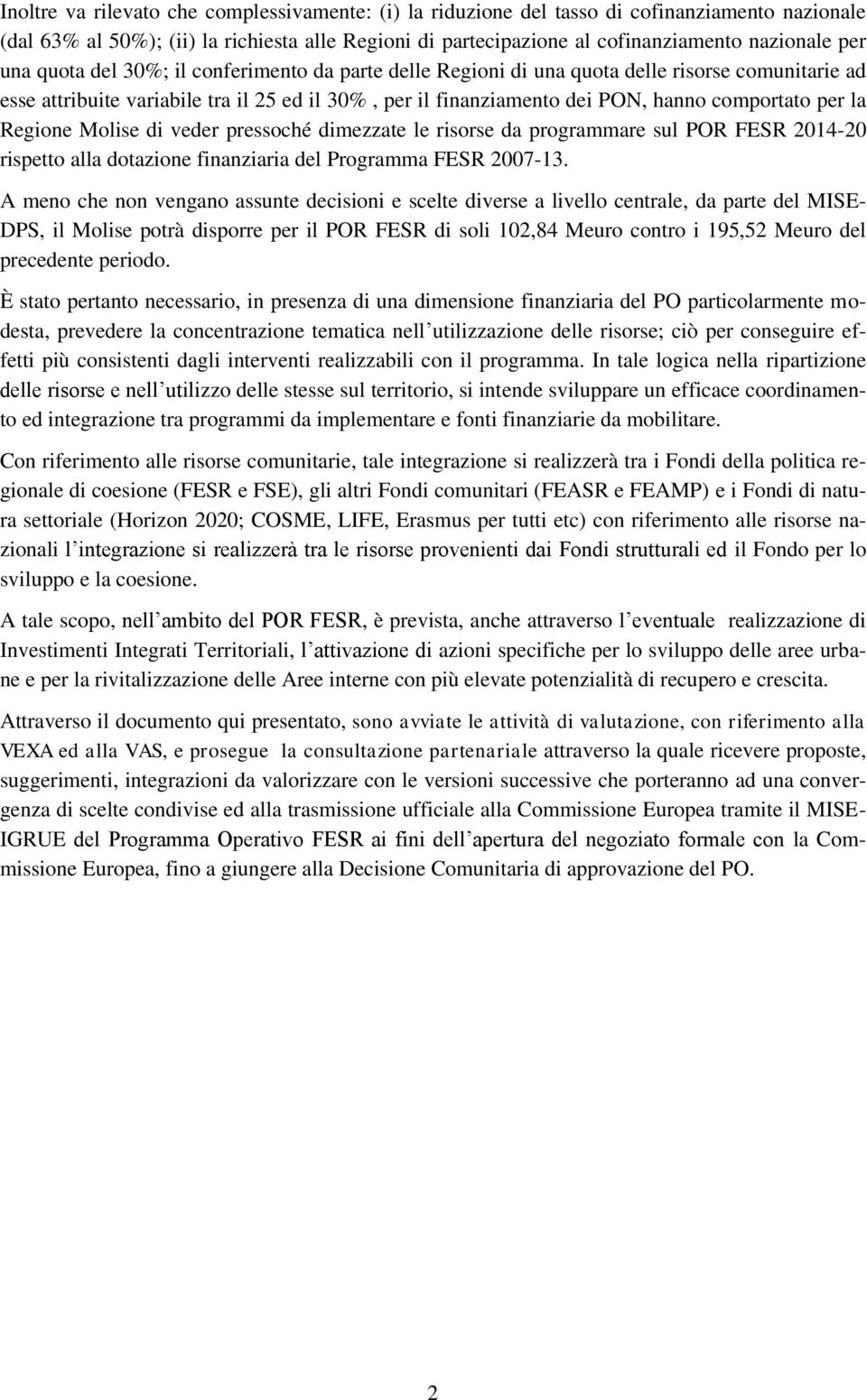 Inoltre va rilevato che complessivamente: (i) la riduzione del tasso di cofinanziamento nazionale (dal 63% al 50%); (ii) la richiesta alle Regioni di partecipazione al cofinanziamento nazionale per una quota del 30%; il conferimento da parte delle Regioni di una quota delle risorse comunitarie ad esse attribuite variabile tra il 25 ed il 30% , per il finanziamento dei PON, hanno comportato per la Regione Molise di veder pressoché dimezzate le risorse da programmare sul POR FESR 2014-20 rispetto alla dotazione finanziaria del Programma FESR 2007-13.

A meno che non vengano assunte decisioni e scelte diverse a livello centrale, da parte del MISE-DPS, il Molise potrà disporre per il POR FESR di soli 102,84 Meuro contro i 195,52 Meuro del precedente periodo.

È stato pertanto necessario, in presenza di una dimensione finanziaria del PO particolarmente modesta, prevedere la concentrazione tematica nell utilizzazione delle risorse; ciò per conseguire effetti più consistenti dagli interventi realizzabili con il programma. In tale logica nella ripartizione delle risorse e nell utilizzo delle stesse sul territorio, si intende sviluppare un efficace coordinamento ed integrazione tra programmi da implementare e fonti finanziarie da mobilitare.

Con riferimento alle risorse comunitarie, tale integrazione si realizzerà tra i Fondi della politica regionale di coesione (FESR e FSE), gli altri Fondi comunitari (FEASR e FEAMP) e i Fondi di natura settoriale (Horizon 2020; COSME, LIFE, Erasmus per tutti etc) con riferimento alle risorse nazionali l integrazione si realizzerà tra le risorse provenienti dai Fondi strutturali ed il Fondo per lo sviluppo e la coesione.

A tale scopo, nell ambito del POR FESR, è prevista, anche attraverso l eventuale realizzazione di Investimenti Integrati Territoriali, l attivazione di azioni specifiche per lo sviluppo delle aree urbane e per la rivitalizzazione delle Aree interne con più elevate potenzialità di recupero e crescita.

Attraverso il documento qui presentato, sono avviate le attività di valutazione, con riferimento alla VEXA ed alla VAS, e prosegue la consultazione partenariale attraverso la quale ricevere proposte, suggerimenti, integrazioni da valorizzare con le versioni successive che porteranno ad una convergenza di scelte condivise ed alla trasmissione ufficiale alla Commissione Europea tramite il MISE-IGRUE del Programma Operativo FESR ai fini dell apertura del negoziato formale con la Commissione Europea, fino a giungere alla Decisione Comunitaria di approvazione del PO.

2